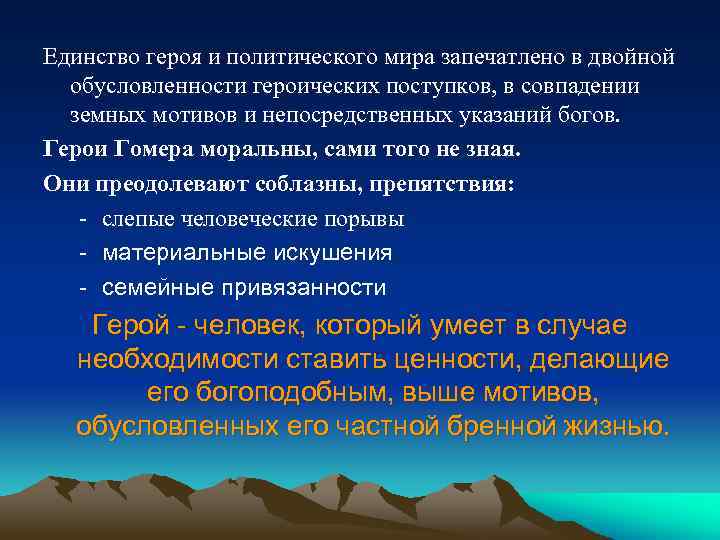 Единство героя и политического мира запечатлено в двойной обусловленности героических поступков, в совпадении земных мотивов и непосредственных указаний богов.

Герои Гомера моральны, сами того не зная.

Они преодолевают соблазны, препятствия:

- слепые человеческие порывы
- материальные искушения
- семейные привязанности

Герой - человек, который умеет в случае необходимости ставить ценности, делающие его богоподобным, выше мотивов, обусловленных его частной бренной жизнью.